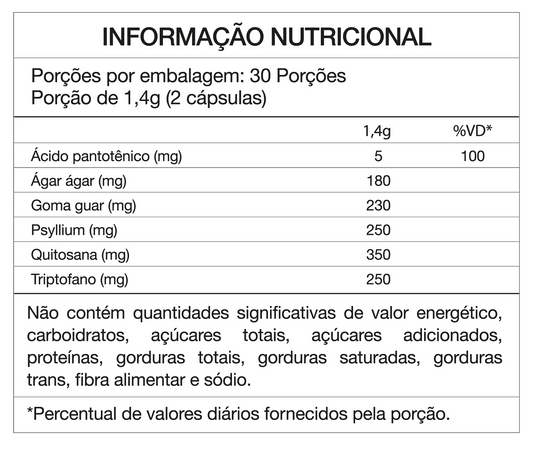 INFORMAÇÃO NUTRICIONAL

Porções por embalagem: 30 Porções
Porção de 1,4g (2 cápsulas)

| | 1,4g | %VD* |
|---|---|---|
| Ácido pantotênico (mg) | 5 | 100 |
| Ágar ágar (mg) | 180 | |
| Goma guar (mg) | 230 | |
| Psyllium (mg) | 250 | |
| Quitosana (mg) | 350 | |
| Triptofano (mg) | 250 | |

Não contém quantidades significativas de valor energético, carboidratos, açúcares totais, açúcares adicionados, proteínas, gorduras totais, gorduras saturadas, gorduras trans, fibra alimentar e sódio.

*Percentual de valores diários fornecidos pela porção.